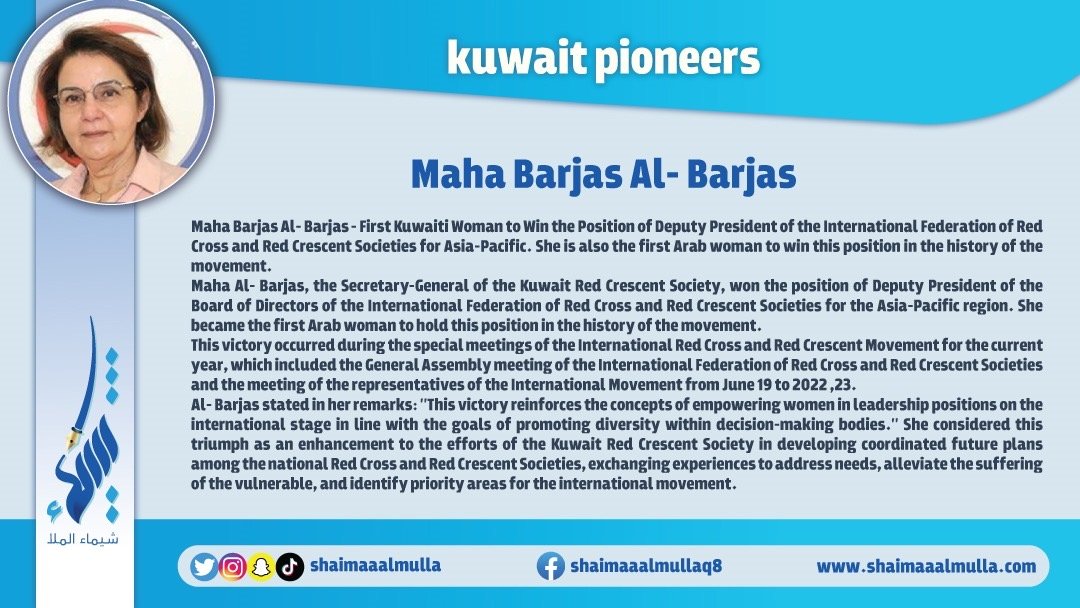 kuwait pioneers

Maha Barjas Al- Barjas

Maha Barjas Al- Barjas - First Kuwaiti Woman to Win the Position of Deputy President of the International Federation of Red Cross and Red Crescent Societies for Asia-Pacific. She is also the first Arab woman to win this position in the history of the movement.
Maha Al- Barjas, the Secretary-General of the Kuwait Red Crescent Society, won the position of Deputy President of the Board of Directors of the International Federation of Red Cross and Red Crescent Societies for the Asia-Pacific region. She became the first Arab woman to hold this position in the history of the movement.
This victory occurred during the special meetings of the International Red Cross and Red Crescent Movement for the current year, which included the General Assembly meeting of the International Federation of Red Cross and Red Crescent Societies and the meeting of the representatives of the International Movement from June 19 to 2022 ,23.
Al- Barjas stated in her remarks: "This victory reinforces the concepts of empowering women in leadership positions on the international stage in line with the goals of promoting diversity within decision-making bodies." She considered this triumph as an enhancement to the efforts of the Kuwait Red Crescent Society in developing coordinated future plans among the national Red Cross and Red Crescent Societies, exchanging experiences to address needs, alleviate the suffering of the vulnerable, and identify priority areas for the international movement.

شيماء الملا

shaimaaalmulla shaimaaalmullaq8 www.shaimaaalmulla.com